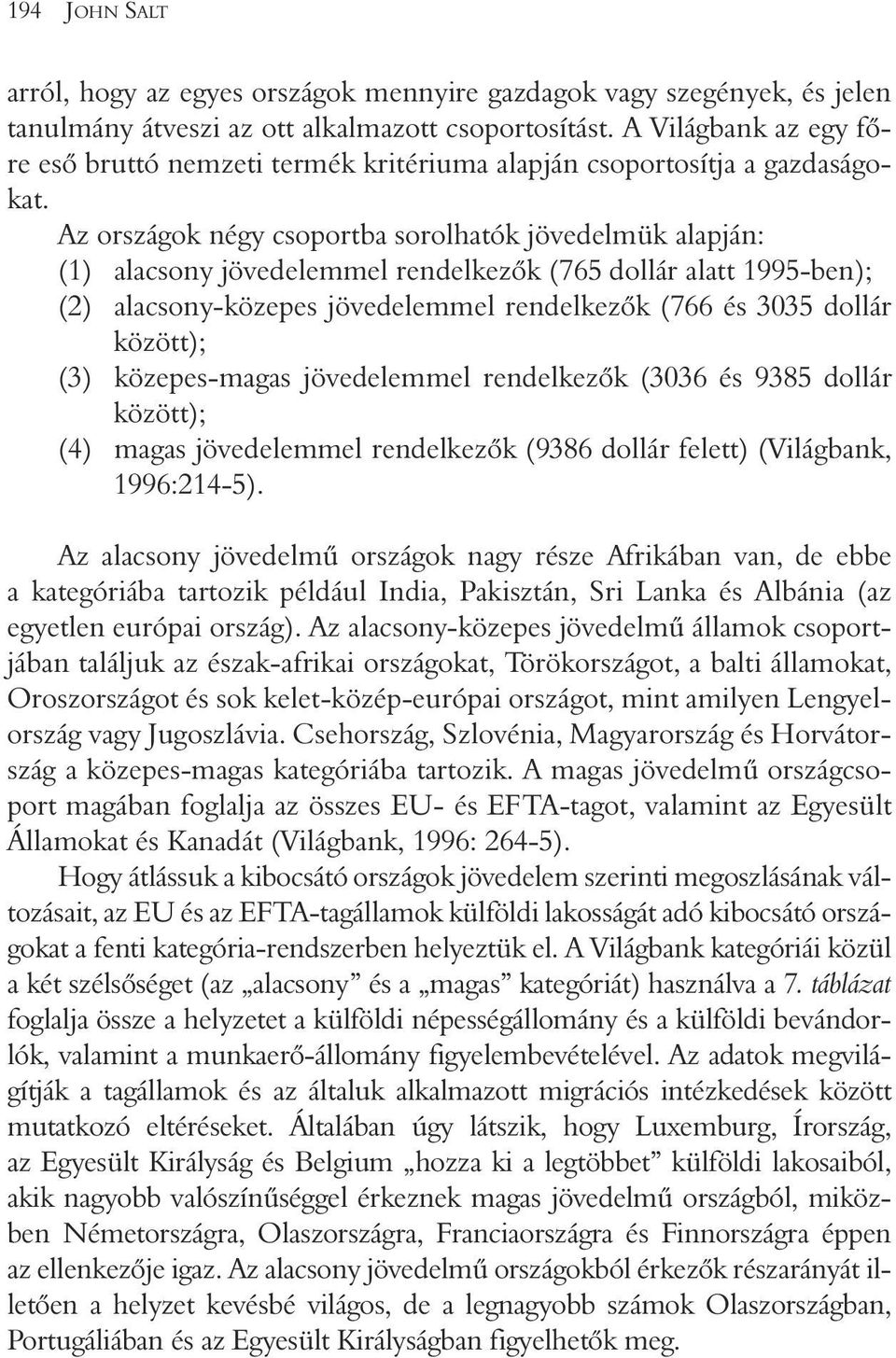 194 JOHN SALT

arról, hogy az egyes országok mennyire gazdagok vagy szegények, és jelen tanulmány átveszi az ott alkalmazott csoportosítást. A Világbank az egy főre eső bruttó nemzeti termék kritériuma alapján csoportosítja a gazdaságokat.

Az országok négy csoportba sorolhatók jövedelmük alapján:
(1) alacsony jövedelemmel rendelkezők (765 dollár alatt 1995-ben);
(2) alacsony-közepes jövedelemmel rendelkezők (766 és 3035 dollár között);
(3) közepes-magas jövedelemmel rendelkezők (3036 és 9385 dollár között);
(4) magas jövedelemmel rendelkezők (9386 dollár felett) (Világbank, 1996:214-5).

Az alacsony jövedelmű országok nagy része Afrikában van, de ebbe a kategóriába tartozik például India, Pakisztán, Sri Lanka és Albánia (az egyetlen európai ország). Az alacsony-közepes jövedelmű államok csoportjában találjuk az észak-afrikai országokat, Törökországot, a balti államokat, Oroszországot és sok kelet-közép-európai országot, mint amilyen Lengyelország vagy Jugoszlávia. Csehország, Szlovénia, Magyarország és Horvátország a közepes-magas kategóriába tartozik. A magas jövedelmű országcsoport magában foglalja az összes EU- és EFTA-tagot, valamint az Egyesült Államokat és Kanadát (Világbank, 1996: 264-5).

Hogy átlássuk a kibocsátó országok jövedelem szerinti megoszlásának változásait, az EU és az EFTA-tagállamok külföldi lakosságát adó kibocsátó országokat a fenti kategória-rendszerben helyeztük el. A Világbank kategóriái közül a két szélsőséget (az „alacsony” és a „magas” kategóriát) használva a 7. táblázat foglalja össze a helyzetet a külföldi népességállomány és a külföldi bevándorlók, valamint a munkaerő-állomány figyelembevételével. Az adatok megvilágítják a tagállamok és az általuk alkalmazott migrációs intézkedések között mutatkozó eltéréseket. Általában úgy látszik, hogy Luxemburg, Írország, az Egyesült Királyság és Belgium „hozza ki a legtöbbet” külföldi lakosaiból, akik nagyobb valószínűséggel érkeznek magas jövedelmű országból, miközben Németországra, Olaszországra, Franciaországra és Finnországra éppen az ellenkezője igaz. Az alacsony jövedelmű országokból érkezők részarányát illetően a helyzet kevésbé világos, de a legnagyobb számok Olaszországban, Portugáliában és az Egyesült Királyságban figyelhetők meg.